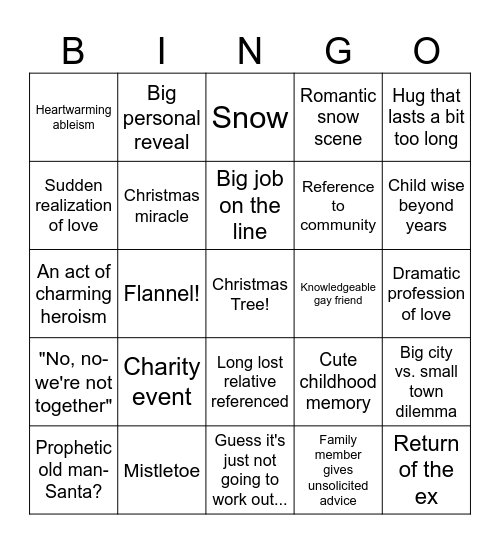 | B | I | N | G | O |
|---|---|---|---|---|
| Heartwarming ableism | Big personal reveal | Snow | Romantic snow scene | Hug that lasts a bit too long |
| Sudden realization of love | Christmas miracle | Big job on the line | Reference to community | Child wise beyond years |
| An act of charming heroism | Flannel! | Christmas Tree! | Knowledgeable gay friend | Dramatic profession of love |
| "No, no- we're not together" | Charity event | Long lost relative referenced | Cute childhood memory | Big city vs. small town dilemma |
| Prophetic old man- Santa? | Mistletoe | Guess it's just not going to work out... | Family member gives unsolicited advice | Return of the ex |